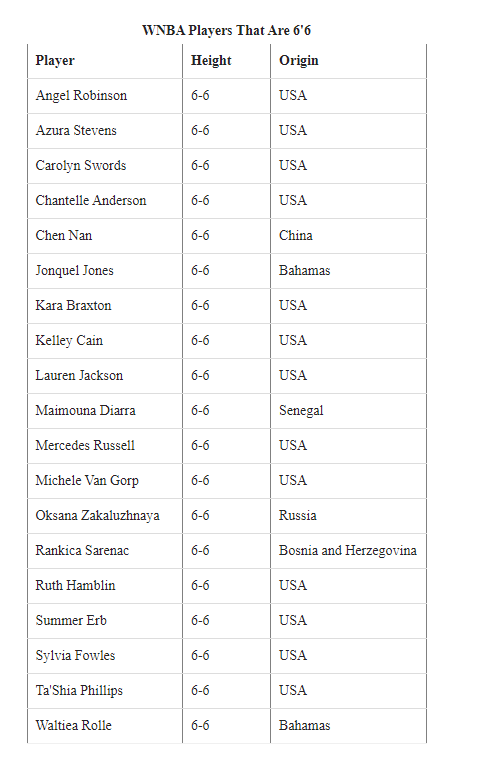 WNBA Players That Are 6'6

| Player | Height | Origin |
|---|---|---|
| Angel Robinson | 6-6 | USA |
| Azura Stevens | 6-6 | USA |
| Carolyn Swords | 6-6 | USA |
| Chantelle Anderson | 6-6 | USA |
| Chen Nan | 6-6 | China |
| Jonquel Jones | 6-6 | Bahamas |
| Kara Braxton | 6-6 | USA |
| Kelley Cain | 6-6 | USA |
| Lauren Jackson | 6-6 | USA |
| Maimouna Diarra | 6-6 | Senegal |
| Mercedes Russell | 6-6 | USA |
| Michele Van Gorp | 6-6 | USA |
| Oksana Zakaluzhnaya | 6-6 | Russia |
| Rankica Sarenac | 6-6 | Bosnia and Herzegovina |
| Ruth Hamblin | 6-6 | USA |
| Summer Erb | 6-6 | USA |
| Sylvia Fowles | 6-6 | USA |
| Ta'Shia Phillips | 6-6 | USA |
| Waltiea Rolle | 6-6 | Bahamas |